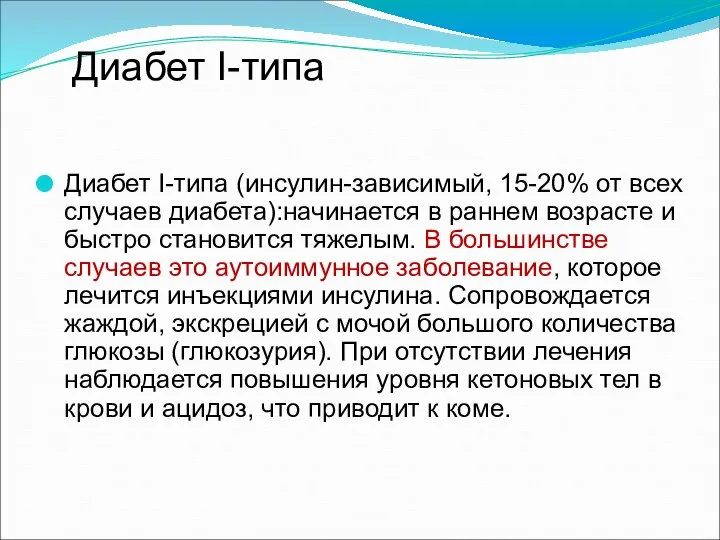 Диабет I-типа

Диабет I-типа (инсулин-зависимый, 15-20% от всех случаев диабета):начинается в раннем возрасте и быстро становится тяжелым. В большинстве случаев это аутоиммунное заболевание, которое лечится инъекциями инсулина. Сопровождается жаждой, экскрецией с мочой большого количества глюкозы (глюкозурия). При отсутствии лечения наблюдается повышения уровня кетоновых тел в крови и ацидоз, что приводит к коме.